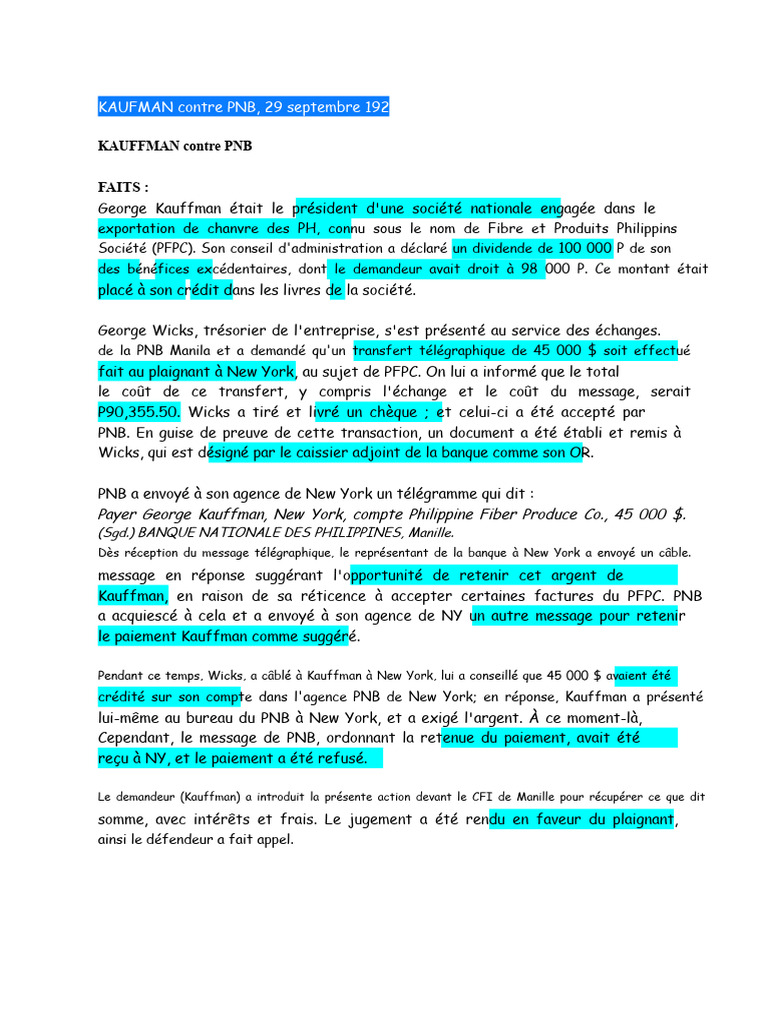 KAUFMAN contre PNB, 29 septembre 192

KAUFFMAN contre PNB

FAITS :
George Kauffman était le président d'une société nationale engagée dans le exportation de chanvre des PH, connu sous le nom de Fibre et Produits Philippins Société (PFPC). Son conseil d'administration a déclaré un dividende de 100 000 P de son des bénéfices excédentaires, dont le demandeur avait droit à 98 000 P. Ce montant était placé à son crédit dans les livres de la société.

George Wicks, trésorier de l'entreprise, s'est présenté au service des échanges. de la PNB Manila et a demandé qu'un transfert télégraphique de 45 000 $ soit effectué fait au plaignant à New York, au sujet de PFPC. On lui a informé que le total le coût de ce transfert, y compris l'échange et le coût du message, serait P90,355.50. Wicks a tiré et livré un chèque ; et celui-ci a été accepté par PNB. En guise de preuve de cette transaction, un document a été établi et remis à Wicks, qui est désigné par le caissier adjoint de la banque comme son OR.

PNB a envoyé à son agence de New York un télégramme qui dit :
Payer George Kauffman, New York, compte Philippine Fiber Produce Co., 45 000 $. (Sgd.) BANQUE NATIONALE DES PHILIPPINES, Manille.
Dès réception du message télégraphique, le représentant de la banque à New York a envoyé un câble. message en réponse suggérant l'opportunité de retenir cet argent de Kauffman, en raison de sa réticence à accepter certaines factures du PFPC. PNB a acquiescé à cela et a envoyé à son agence de NY un autre message pour retenir le paiement Kauffman comme suggéré.

Pendant ce temps, Wicks, a câblé à Kauffman à New York, lui a conseillé que 45 000 $ avaient été crédité sur son compte dans l'agence PNB de New York; en réponse, Kauffman a présenté lui-même au bureau du PNB à New York, et a exigé l'argent. À ce moment-là, Cependant, le message de PNB, ordonnant la retenue du paiement, avait été reçu à NY, et le paiement a été refusé.

Le demandeur (Kauffman) a introduit la présente action devant le CFI de Manille pour récupérer ce que dit somme, avec intérêts et frais. Le jugement a été rendu en faveur du plaignant, ainsi le défendeur a fait appel.